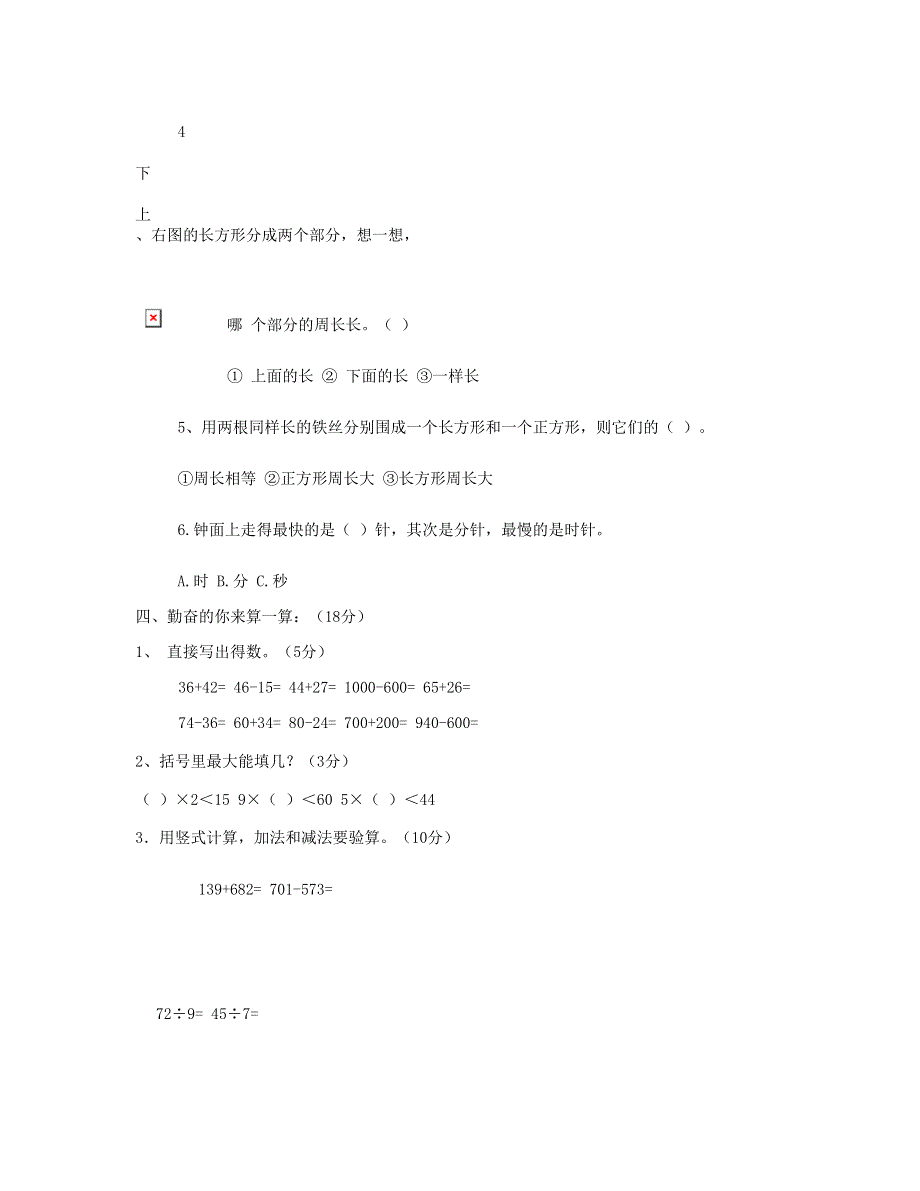 4

下

上
、右图的长方形分成两个部分，想一想，

哪 个部分的周长长。（ ）

① 上面的长 ② 下面的长 ③一样长

5、用两根同样长的铁丝分别围成一个长方形和一个正方形，则它们的（ ）。

①周长相等 ②正方形周长大 ③长方形周长大

6.钟面上走得最快的是（ ）针，其次是分针，最慢的是时针。

A.时 B.分 C.秒

四、勤奋的你来算一算：（18分）

1、 直接写出得数。（5分）

36+42= 46-15= 44+27= 1000-600= 65+26=

74-36= 60+34= 80-24= 700+200= 940-600=

2、括号里最大能填几？（3分）

（ ）×2＜15 9×（ ）＜60 5×（ ）＜44

3．用竖式计算，加法和减法要验算。（10分）

139+682= 701-573=

72÷9= 45÷7=